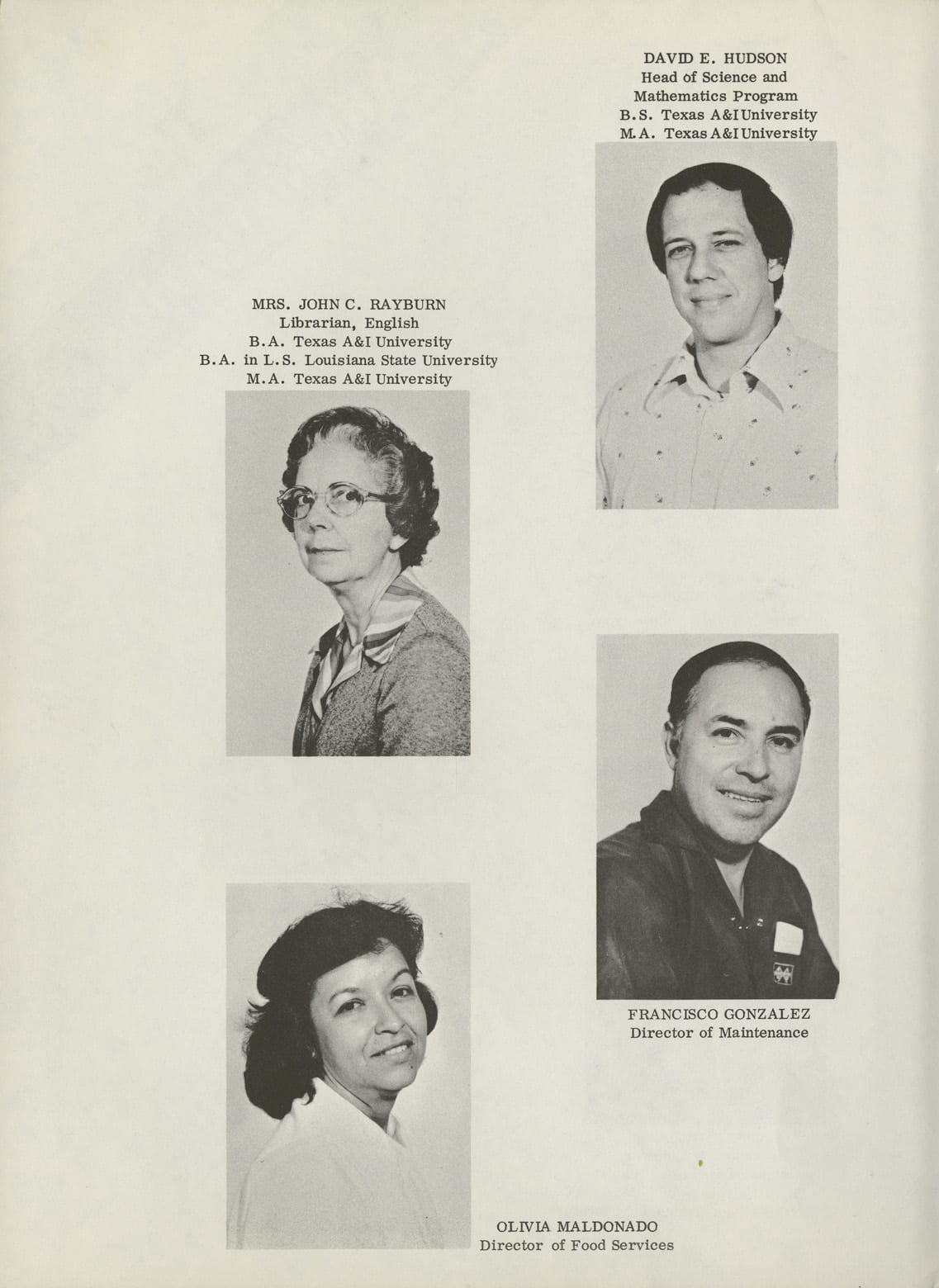 DAVID E. HUDSON
Head of Science and Mathematics Program
B.S. Texas A&I University
M.A. Texas A&I University

MRS. JOHN C. RAYBURN
Librarian, English
B.A. Texas A&I University
B.A. in L.S. Louisiana State University
M.A. Texas A&I University

FRANCISCO GONZALEZ
Director of Maintenance

OLIVIA MALDONADO
Director of Food Services